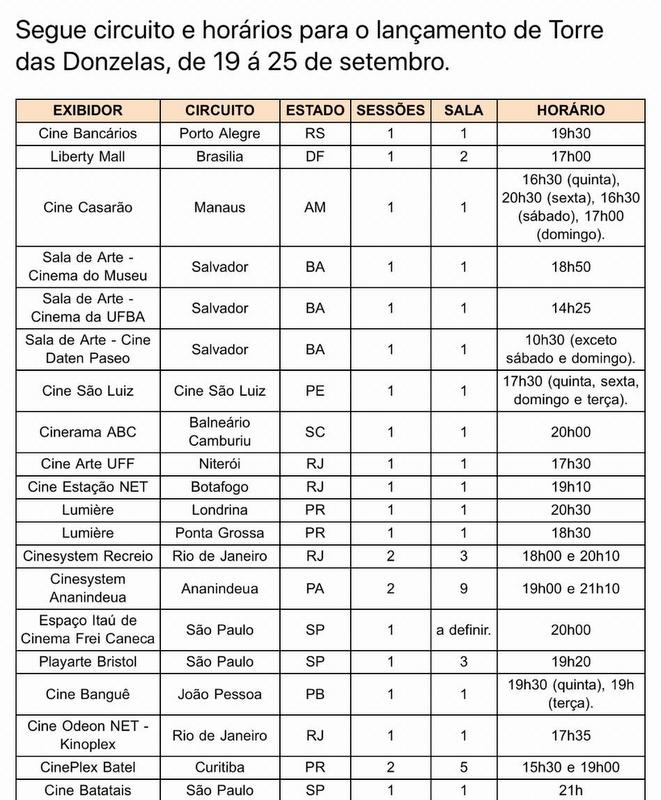 Segue circuito e horários para o lançamento de Torre das Donzelas, de 19 á 25 de setembro.

| EXIBIDOR | CIRCUITO | ESTADO | SESSÕES | SALA | HORÁRIO |
|---|---|---|---|---|---|
| Cine Bancários | Porto Alegre | RS | 1 | 1 | 19h30 |
| Liberty Mall | Brasilia | DF | 1 | 2 | 17h00 |
| Cine Casarão | Manaus | AM | 1 | 1 | 16h30 (quinta), 20h30 (sexta), 16h30 (sábado), 17h00 (domingo). |
| Sala de Arte - Cinema do Museu | Salvador | BA | 1 | 1 | 18h50 |
| Sala de Arte - Cinema da UFBA | Salvador | BA | 1 | 1 | 14h25 |
| Sala de Arte - Cine Daten Paseo | Salvador | BA | 1 | 1 | 10h30 (exceto sábado e domingo). |
| Cine São Luiz | Cine São Luiz | PE | 1 | 1 | 17h30 (quinta, sexta, domingo e terça). |
| Cinerama ABC | Balneário Camburiu | SC | 1 | 1 | 20h00 |
| Cine Arte UFF | Niterói | RJ | 1 | 1 | 17h30 |
| Cine Estação NET | Botafogo | RJ | 1 | 1 | 19h10 |
| Lumière | Londrina | PR | 1 | 1 | 20h30 |
| Lumière | Ponta Grossa | PR | 1 | 1 | 18h30 |
| Cinesystem Recreio | Rio de Janeiro | RJ | 2 | 3 | 18h00 e 20h10 |
| Cinesystem Ananindeua | Ananindeua | PA | 2 | 9 | 19h00 e 21h10 |
| Espaço Itaú de Cinema Frei Caneca | São Paulo | SP | 1 | a definir. | 20h00 |
| Playarte Bristol | São Paulo | SP | 1 | 3 | 19h20 |
| Cine Banguê | João Pessoa | PB | 1 | 1 | 19h30 (quinta), 19h (terça). |
| Cine Odeon NET - Kinoplex | Rio de Janeiro | RJ | 1 | 1 | 17h35 |
| CinePlex Batel | Curitiba | PR | 2 | 5 | 15h30 e 19h00 |
| Cine Batatais | São Paulo | SP | 1 | 1 | 21h |